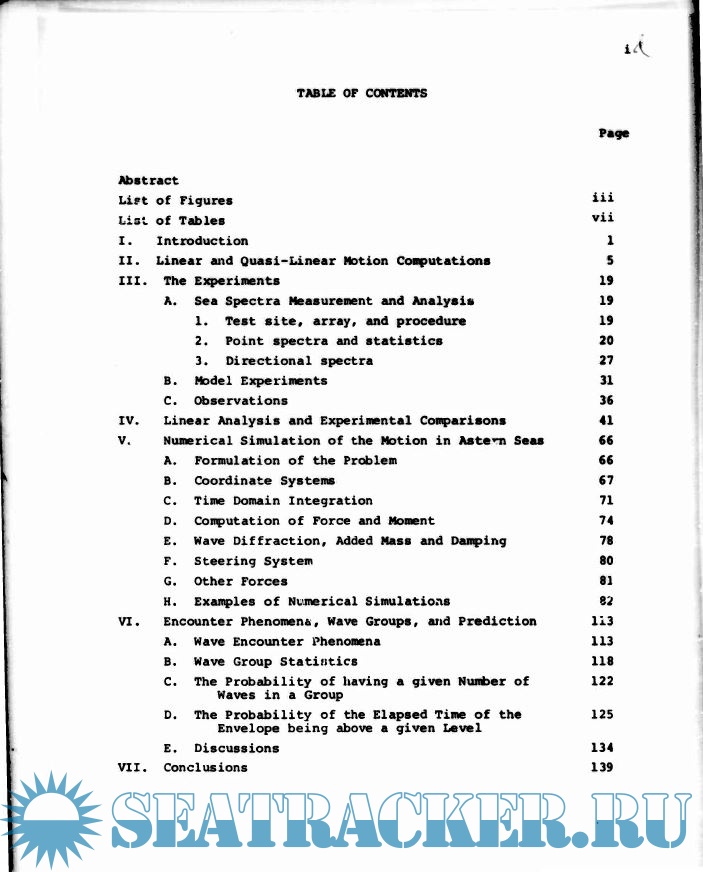 ii

TABLE OF CONTENTS

Page

Abstract

List of Figures iii

List of Tables vii

I. Introduction 1

II. Linear and Quasi-Linear Motion Computations 5

III. The Experiments 19

A. Sea Spectra Measurement and Analysis 19

1. Test site, array, and procedure 19

2. Point spectra and statistics 20

3. Directional spectra 27

B. Model Experiments 31

C. Observations 36

IV. Linear Analysis and Experimental Comparisons 41

V. Numerical Simulation of the Motion in Astern Seas 66

A. Formulation of the Problem 66

B. Coordinate Systems 67

C. Time Domain Integration 71

D. Computation of Force and Moment 74

E. Wave Diffraction, Added Mass and Damping 78

F. Steering System 80

G. Other Forces 81

H. Examples of Numerical Simulations 82

VI. Encounter Phenomena, Wave Groups, and Prediction 113

A. Wave Encounter Phenomena 113

B. Wave Group Statistics 118

C. The Probability of having a given Number of Waves in a Group 122

D. The Probability of the Elapsed Time of the Envelope being above a given Level 125

E. Discussions 134

VII. Conclusions 139

SEATRACKER.RU